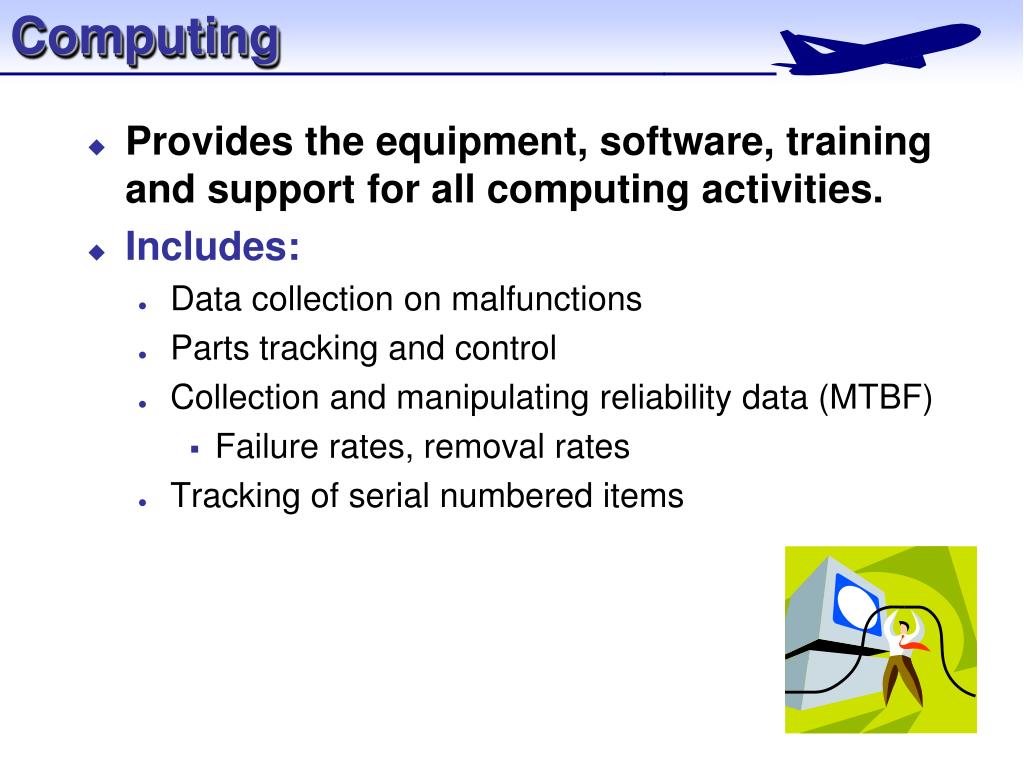 Computing

Provides the equipment, software, training and support for all computing activities.

Includes:

Data collection on malfunctions

Parts tracking and control

Collection and manipulating reliability data (MTBF)

Failure rates, removal rates

Tracking of serial numbered items